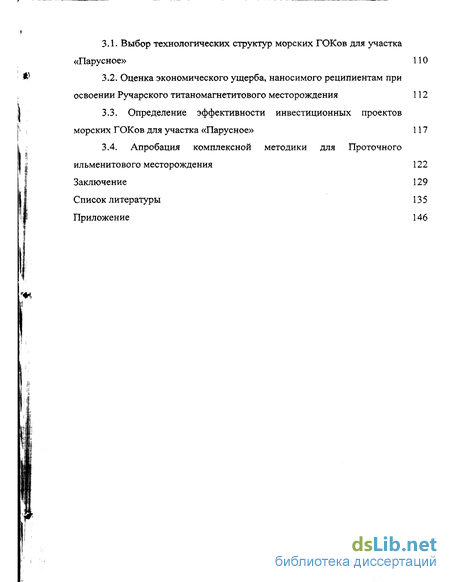 3.1. Выбор технологических структур морских ГОКов для участка «Парусное» 110

3.2. Оценка экономического ущерба, наносимого реципиентам при освоении Ручарского титаномагнетитового месторождения 112

3.3. Определение эффективности инвестиционных проектов морских ГОКов для участка «Парусное» 117

3.4. Апробация комплексной методики для Проточного ильменитового месторождения 122

Заключение 129

Список литературы 135

Приложение 146

dsLib.net
библиотека диссертаций